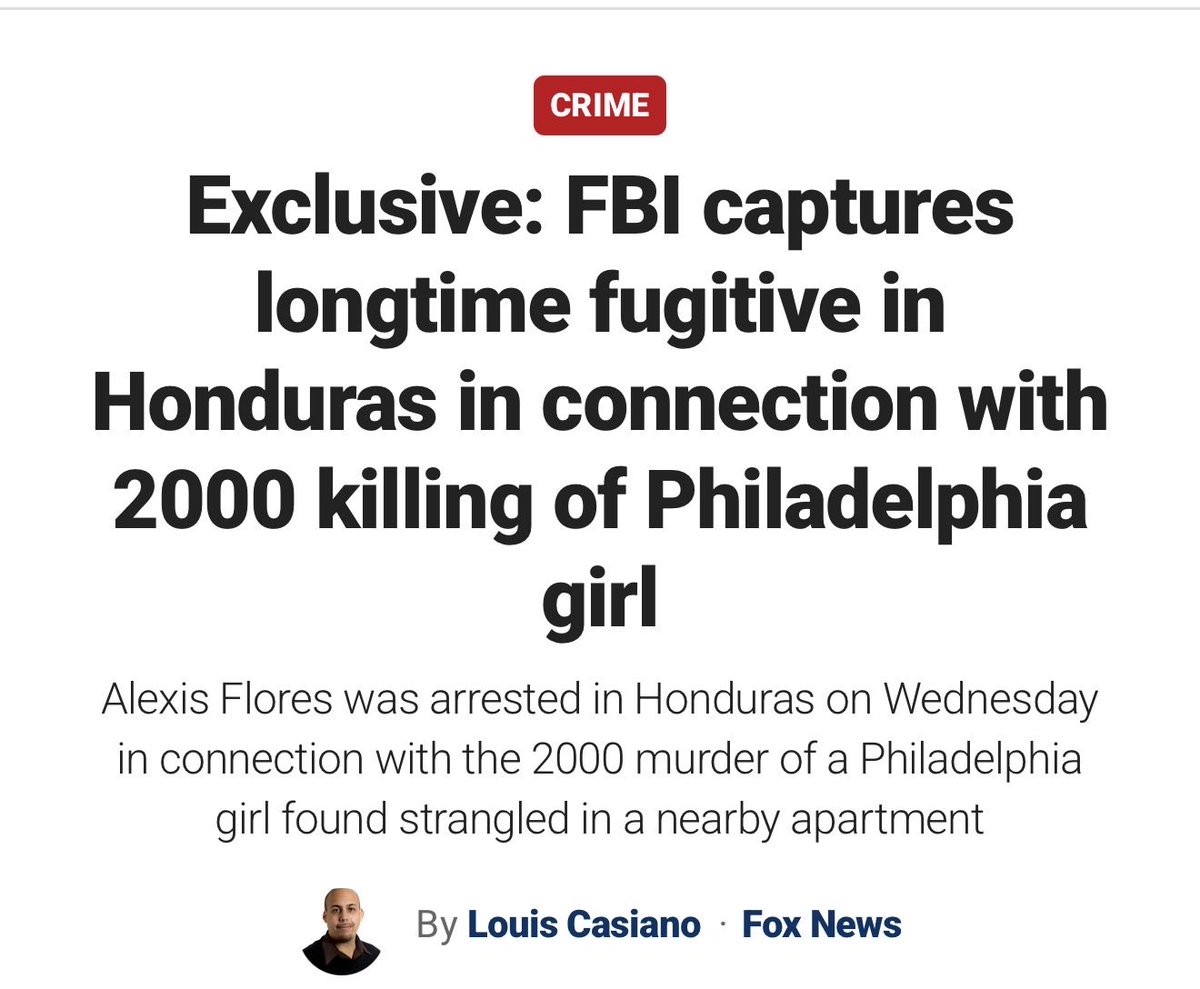 CRIME

Exclusive: FBI captures longtime fugitive in Honduras in connection with 2000 killing of Philadelphia girl

Alexis Flores was arrested in Honduras on Wednesday in connection with the 2000 murder of a Philadelphia girl found strangled in a nearby apartment

By Louis Casiano · Fox News